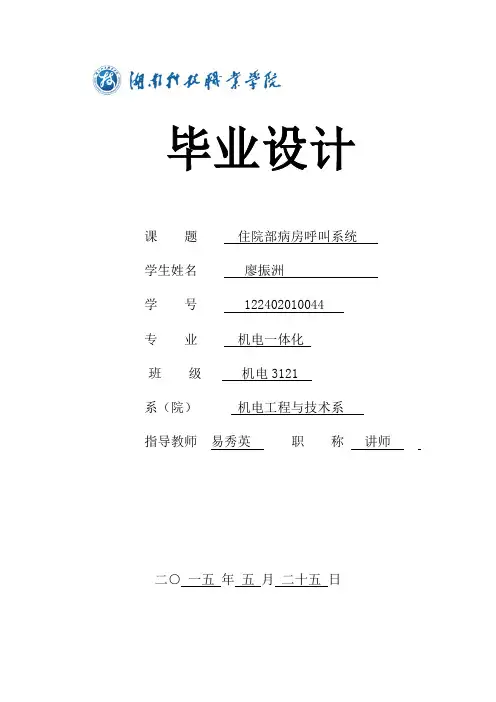 湖南科技职业学院

毕业设计

课 题 住院部病房呼叫系统

学生姓名 廖振洲

学 号 122402010044

专 业 机电一体化

班 级 机电3121

系（院） 机电工程与技术系

指导教师 易秀英 职 称 讲师

二〇 一五 年 五 月 二十五 日